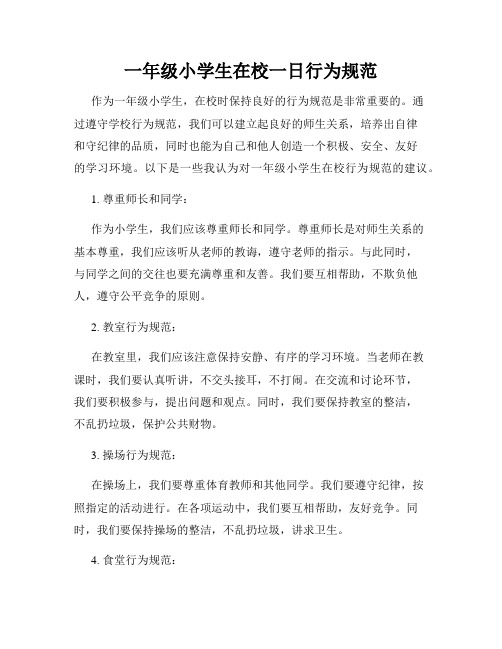 一年级小学生在校一日行为规范

作为一年级小学生，在校时保持良好的行为规范是非常重要的。通过遵守学校行为规范，我们可以建立起良好的师生关系，培养出自律和守纪律的品质，同时也能为自己和他人创造一个积极、安全、友好的学习环境。以下是一些我认为对一年级小学生在校行为规范的建议。

1. 尊重师长和同学：

作为小学生，我们应该尊重师长和同学。尊重师长是对师生关系的基本尊重，我们应该听从老师的教诲，遵守老师的指示。与此同时，与同学之间的交往也要充满尊重和友善。我们要互相帮助，不欺负他人，遵守公平竞争的原则。

2. 教室行为规范：

在教室里，我们应该注意保持安静、有序的学习环境。当老师在教课时，我们要认真听讲，不交头接耳，不打闹。在交流和讨论环节，我们要积极参与，提出问题和观点。同时，我们要保持教室的整洁，不乱扔垃圾，保护公共财物。

3. 操场行为规范：

在操场上，我们要尊重体育教师和其他同学。我们要遵守纪律，按照指定的活动进行。在各项运动中，我们要互相帮助，友好竞争。同时，我们要保持操场的整洁，不乱扔垃圾，讲求卫生。

4. 食堂行为规范：